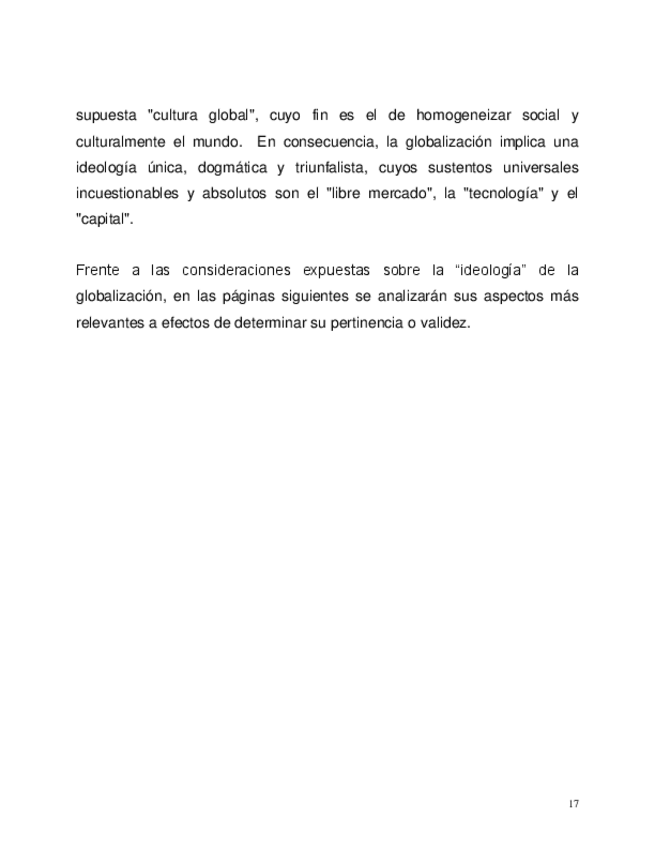 supuesta "cultura global", cuyo fin es el de homogeneizar social y culturalmente el mundo. En consecuencia, la globalización implica una ideología única, dogmática y triunfalista, cuyos sustentos universales incuestionables y absolutos son el "libre mercado", la "tecnología" y el "capital".

Frente a las consideraciones expuestas sobre la “ideología” de la globalización, en las páginas siguientes se analizarán sus aspectos más relevantes a efectos de determinar su pertinencia o validez.

17